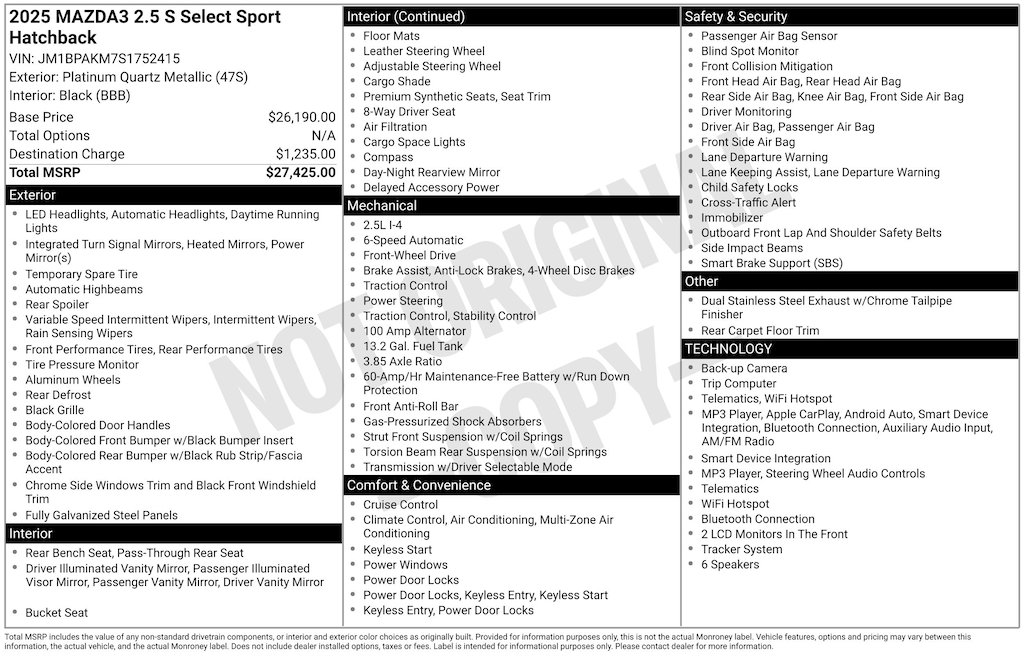 2025 MAZDA3 2.5 S Select Sport Hatchback
VIN: JM1BPAKM7S1752415
Exterior: Platinum Quartz Metallic (47S)
Interior: Black (BBB)

| | |
|---|---|
| Base Price | $26,190.00 |
| Total Options | N/A |
| Destination Charge | $1,235.00 |
| Total MSRP | $27,425.00 |

Exterior
- LED Headlights, Automatic Headlights, Daytime Running Lights
- Integrated Turn Signal Mirrors, Heated Mirrors, Power Mirror(s)
- Temporary Spare Tire
- Automatic Highbeams
- Rear Spoiler
- Variable Speed Intermittent Wipers, Intermittent Wipers, Rain Sensing Wipers
- Front Performance Tires, Rear Performance Tires
- Tire Pressure Monitor
- Aluminum Wheels
- Rear Defrost
- Black Grille
- Body-Colored Door Handles
- Body-Colored Front Bumper w/Black Bumper Insert
- Body-Colored Rear Bumper w/Black Rub Strip/Fascia Accent
- Chrome Side Windows Trim and Black Front Windshield Trim
- Fully Galvanized Steel Panels

Interior
- Rear Bench Seat, Pass-Through Rear Seat
- Driver Illuminated Vanity Mirror, Passenger Illuminated Visor Mirror, Passenger Vanity Mirror, Driver Vanity Mirror
- Bucket Seat

Interior (Continued)
- Floor Mats
- Leather Steering Wheel
- Adjustable Steering Wheel
- Cargo Shade
- Premium Synthetic Seats, Seat Trim
- 8-Way Driver Seat
- Air Filtration
- Cargo Space Lights
- Compass
- Day-Night Rearview Mirror
- Delayed Accessory Power

Mechanical
- 2.5L I-4
- 6-Speed Automatic
- Front-Wheel Drive
- Brake Assist, Anti-Lock Brakes, 4-Wheel Disc Brakes
- Traction Control
- Power Steering
- Traction Control, Stability Control
- 100 Amp Alternator
- 13.2 Gal. Fuel Tank
- 3.85 Axle Ratio
- 60-Amp/Hr Maintenance-Free Battery w/Run Down Protection
- Front Anti-Roll Bar
- Gas-Pressurized Shock Absorbers
- Strut Front Suspension w/Coil Springs
- Torsion Beam Rear Suspension w/Coil Springs
- Transmission w/Driver Selectable Mode

Comfort & Convenience
- Cruise Control
- Climate Control, Air Conditioning, Multi-Zone Air Conditioning
- Keyless Start
- Power Windows
- Power Door Locks
- Power Door Locks, Keyless Entry, Keyless Start
- Keyless Entry, Power Door Locks

Safety & Security
- Passenger Air Bag Sensor
- Blind Spot Monitor
- Front Collision Mitigation
- Front Head Air Bag, Rear Head Air Bag
- Rear Side Air Bag, Knee Air Bag, Front Side Air Bag
- Driver Monitoring
- Driver Air Bag, Passenger Air Bag
- Front Side Air Bag
- Lane Departure Warning
- Lane Keeping Assist, Lane Departure Warning
- Child Safety Locks
- Cross-Traffic Alert
- Immobilizer
- Outboard Front Lap And Shoulder Safety Belts
- Side Impact Beams
- Smart Brake Support (SBS)

Other
- Dual Stainless Steel Exhaust w/Chrome Tailpipe Finisher
- Rear Carpet Floor Trim

TECHNOLOGY
- Back-up Camera
- Trip Computer
- Telematics, WiFi Hotspot
- MP3 Player, Apple CarPlay, Android Auto, Smart Device Integration, Bluetooth Connection, Auxiliary Audio Input, AM/FM Radio
- Smart Device Integration
- MP3 Player, Steering Wheel Audio Controls
- Telematics
- WiFi Hotspot
- Bluetooth Connection
- 2 LCD Monitors In The Front
- Tracker System
- 6 Speakers

NOT ORIGINAL COPY

Total MSRP includes the value of any non-standard drivetrain components, or interior and exterior color choices as originally built. Provided for information purposes only, this is not the actual Monroney label. Vehicle features, options and pricing may vary between this information, the actual vehicle, and the actual Monroney label. Does not include dealer installed options, taxes or fees. Label is intended for informational purposes only. Please contact dealer for more information.